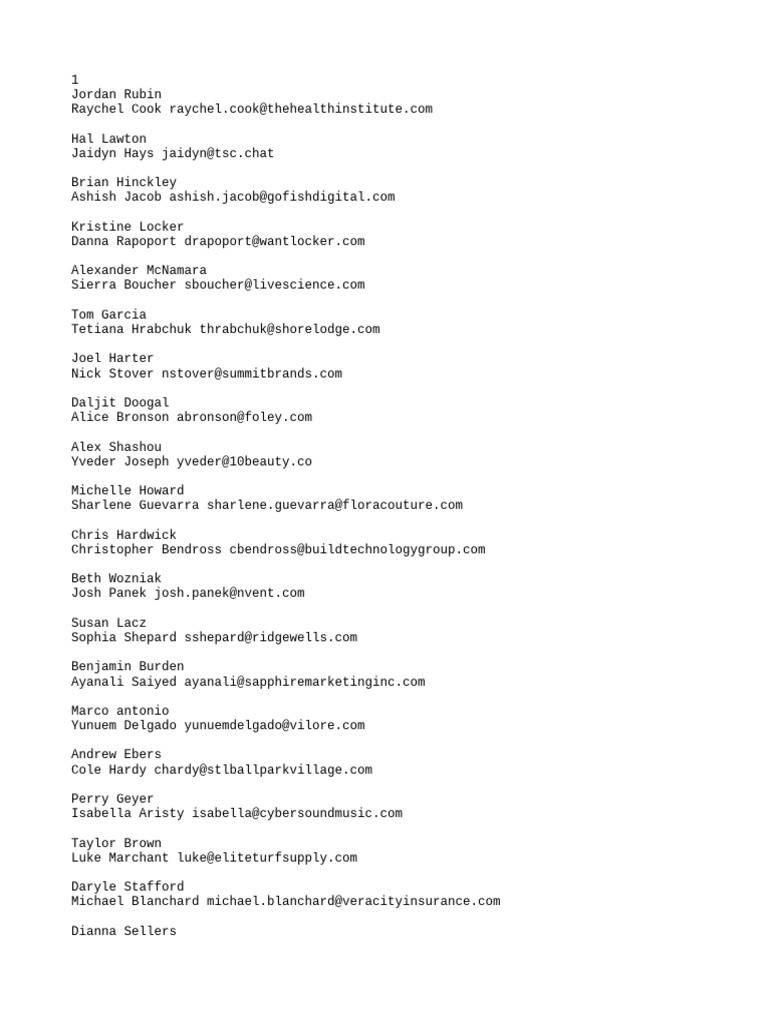 1
Jordan Rubin
Raychel Cook raychel.cook@thehealthinstitute.com

Hal Lawton
Jaidyn Hays jaidyn@tsc.chat

Brian Hinckley
Ashish Jacob ashish.jacob@gofishdigital.com

Kristine Locker
Danna Rapoport drapoport@wantlocker.com

Alexander McNamara
Sierra Boucher sboucher@livescience.com

Tom Garcia
Tetiana Hrabchuk thrabchuk@shorelodge.com

Joel Harter
Nick Stover nstover@summitbrands.com

Daljit Doogal
Alice Bronson abronson@foley.com

Alex Shashou
Yveder Joseph yveder@10beauty.co

Michelle Howard
Sharlene Guevarra sharlene.guevarra@floracouture.com

Chris Hardwick
Christopher Bendross cbendross@buildtechnologygroup.com

Beth Wozniak
Josh Panek josh.panek@nvent.com

Susan Lacz
Sophia Shepard sshepard@ridgewells.com

Benjamin Burden
Ayanali Saiyed ayanali@sapphiremarketinginc.com

Marco antonio
Yunuem Delgado yunuemdelgado@vilore.com

Andrew Ebers
Cole Hardy chardy@stlballparkvillage.com

Perry Geyer
Isabella Aristy isabella@cybersoundmusic.com

Taylor Brown
Luke Marchant luke@eliteturfsupply.com

Daryle Stafford
Michael Blanchard michael.blanchard@veracityinsurance.com

Dianna Sellers